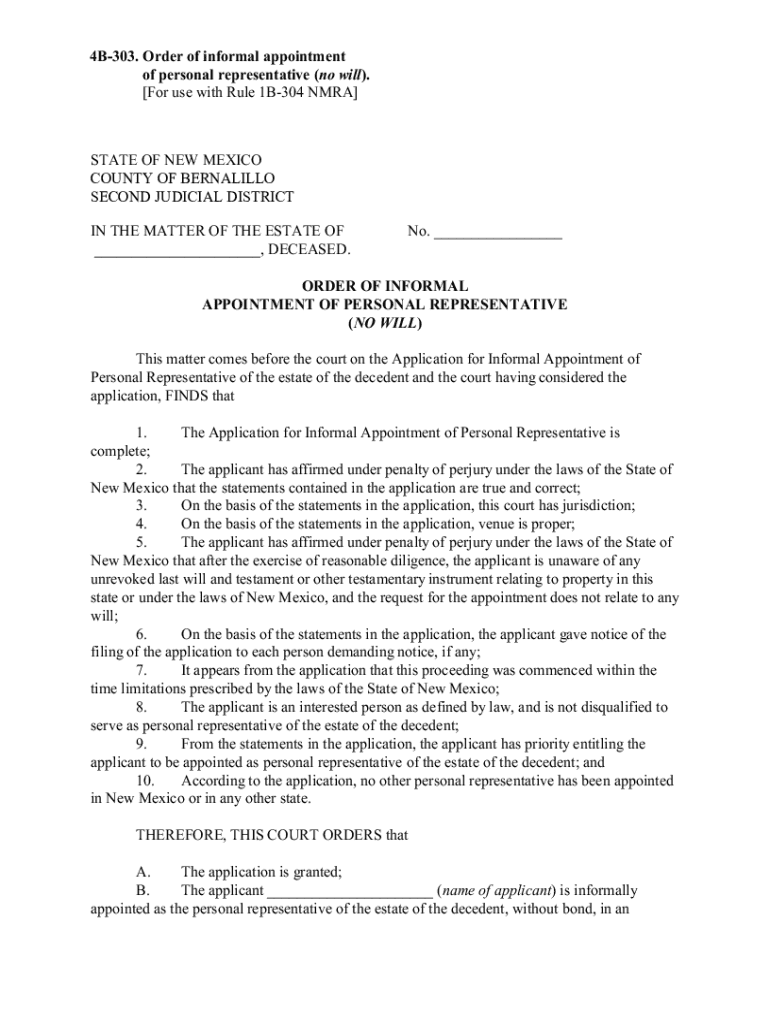 4B-303. Order of informal appointment of personal representative (no will).
[For use with Rule 1B-304 NMRA]

STATE OF NEW MEXICO
COUNTY OF BERNALILLO
SECOND JUDICIAL DISTRICT

IN THE MATTER OF THE ESTATE OF
_____________________, DECEASED.

No. ________________

ORDER OF INFORMAL
APPOINTMENT OF PERSONAL REPRESENTATIVE
(NO WILL)

This matter comes before the court on the Application for Informal Appointment of Personal Representative of the estate of the decedent and the court having considered the application, FINDS that

1. The Application for Informal Appointment of Personal Representative is complete;
2. The applicant has affirmed under penalty of perjury under the laws of the State of New Mexico that the statements contained in the application are true and correct;
3. On the basis of the statements in the application, this court has jurisdiction;
4. On the basis of the statements in the application, venue is proper;
5. The applicant has affirmed under penalty of perjury under the laws of the State of New Mexico that after the exercise of reasonable diligence, the applicant is unaware of any unrevoked last will and testament or other testamentary instrument relating to property in this state or under the laws of New Mexico, and the request for the appointment does not relate to any will;
6. On the basis of the statements in the application, the applicant gave notice of the filing of the application to each person demanding notice, if any;
7. It appears from the application that this proceeding was commenced within the time limitations prescribed by the laws of the State of New Mexico;
8. The applicant is an interested person as defined by law, and is not disqualified to serve as personal representative of the estate of the decedent;
9. From the statements in the application, the applicant has priority entitling the applicant to be appointed as personal representative of the estate of the decedent; and
10. According to the application, no other personal representative has been appointed in New Mexico or in any other state.

THEREFORE, THIS COURT ORDERS that

A. The application is granted;
B. The applicant _____________________ (name of applicant) is informally appointed as the personal representative of the estate of the decedent, without bond, in an